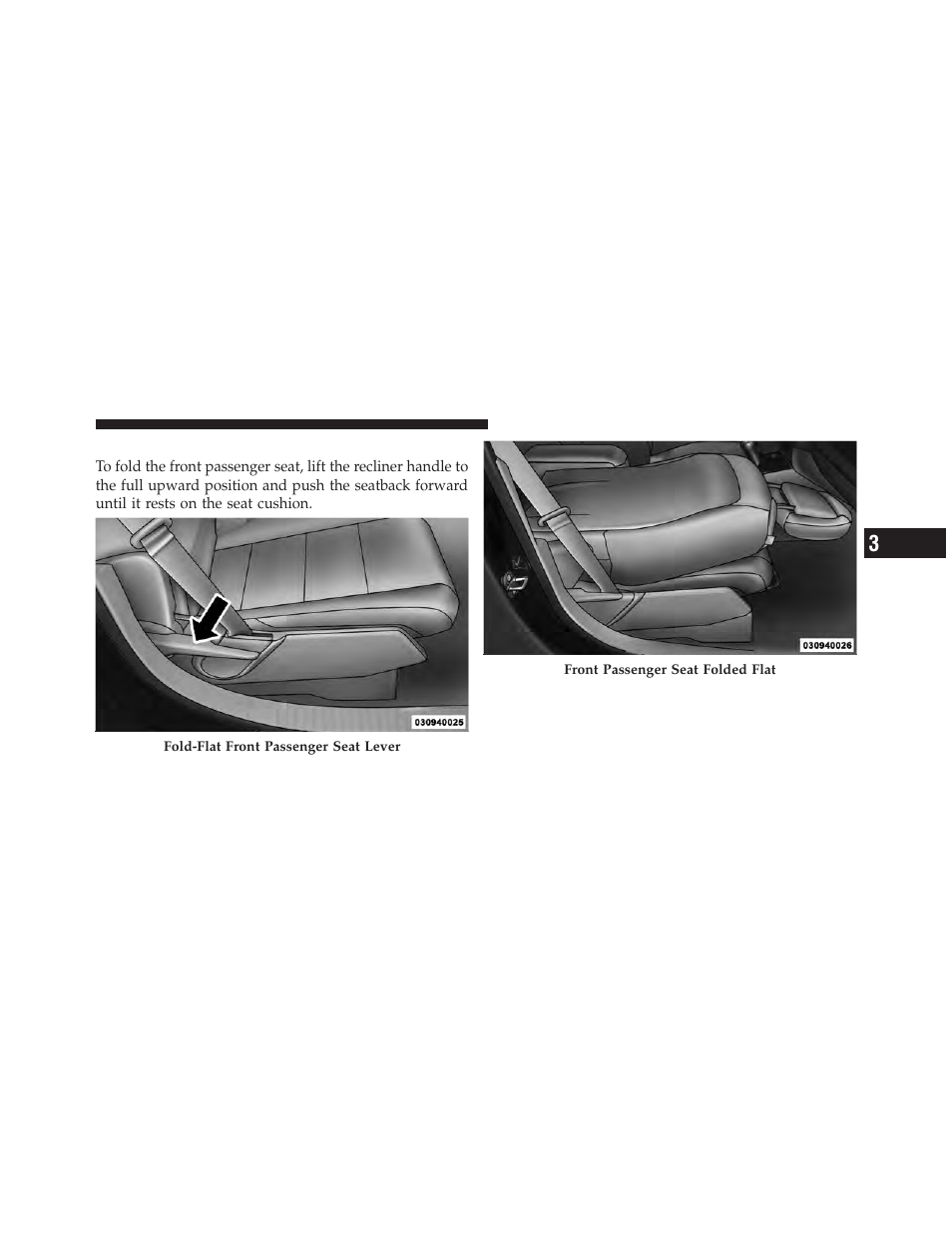 To fold the front passenger seat, lift the recliner handle to the full upward position and push the seatback forward until it rests on the seat cushion.

030940025

Fold-Flat Front Passenger Seat Lever

030940026

Front Passenger Seat Folded Flat

3